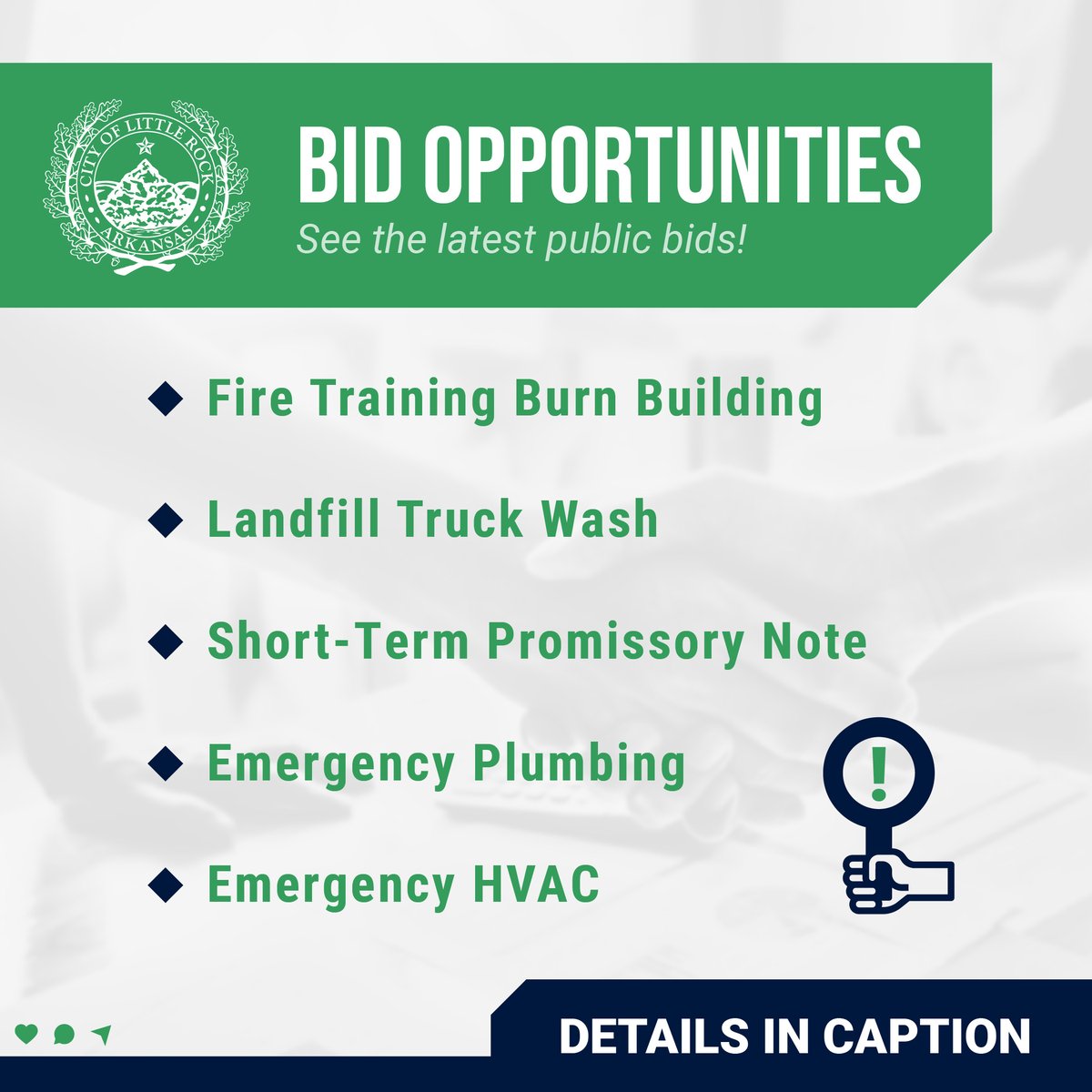 CITY OF LITTLE ROCK
ARKANSAS

BID OPPORTUNITIES
See the latest public bids!

◆ Fire Training Burn Building

◆ Landfill Truck Wash

◆ Short-Term Promissory Note

◆ Emergency Plumbing

◆ Emergency HVAC

!

DETAILS IN CAPTION